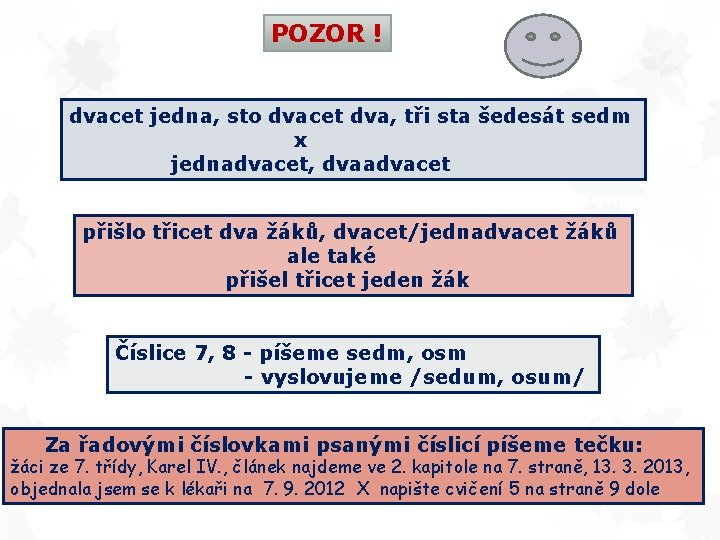 POZOR !

dvacet jedna, sto dvacet dva, tři sta šedesát sedm
x
jednadvacet, dvaadvacet

přišlo třicet dva žáků, dvacet/jednadvacet žáků
ale také
přišel třicet jeden žák

Číslice 7, 8 - píšeme sedm, osm
- vyslovujeme /sedum, osum/

Za řadovými číslovkami psanými číslicí píšeme tečku:
žáci ze 7. třídy, Karel IV., článek najdeme ve 2. kapitole na 7. straně, 13. 3. 2013,
objednala jsem se k lékaři na 7. 9. 2012 X napište cvičení 5 na straně 9 dole